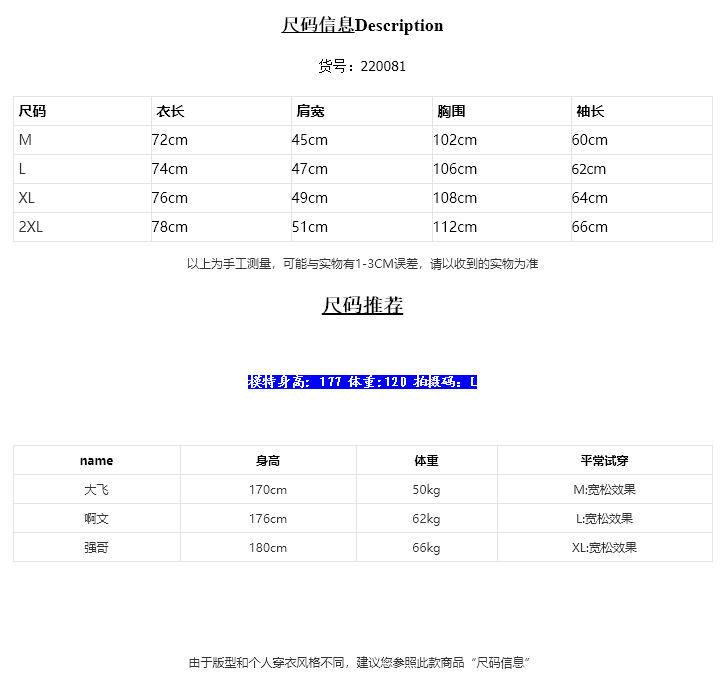 尺码信息Description

货号：220081

| 尺码 | 衣长 | 肩宽 | 胸围 | 袖长 |
|---|---|---|---|---|
| M | 72cm | 45cm | 102cm | 60cm |
| L | 74cm | 47cm | 106cm | 62cm |
| XL | 76cm | 49cm | 108cm | 64cm |
| 2XL | 78cm | 51cm | 112cm | 66cm |

以上为手工测量，可能与实物有1-3CM误差，请以收到的实物为准

尺码推荐

模特身高：177 体重:120 拍摄码：L

| name | 身高 | 体重 | 平常试穿 |
|---|---|---|---|
| 大飞 | 170cm | 50kg | M:宽松效果 |
| 啊文 | 176cm | 62kg | L:宽松效果 |
| 强哥 | 180cm | 66kg | XL:宽松效果 |

由于版型和个人穿衣风格不同，建议您参照此款商品“尺码信息”